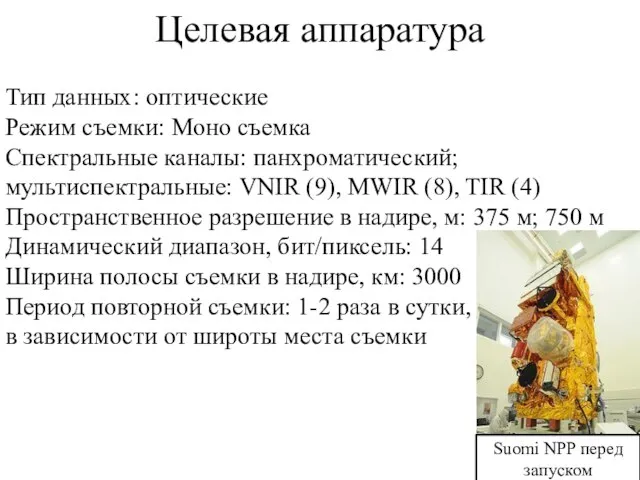 Целевая аппаратура

Тип данных: оптические
Режим съемки: Моно съемка
Спектральные каналы: панхроматический; мультиспектральные: VNIR (9), MWIR (8), TIR (4)
Пространственное разрешение в надире, м: 375 м; 750 м
Динамический диапазон, бит/пиксель: 14
Ширина полосы съемки в надире, км: 3000
Период повторной съемки: 1-2 раза в сутки, в зависимости от широты места съемки

Suomi NPP перед запуском